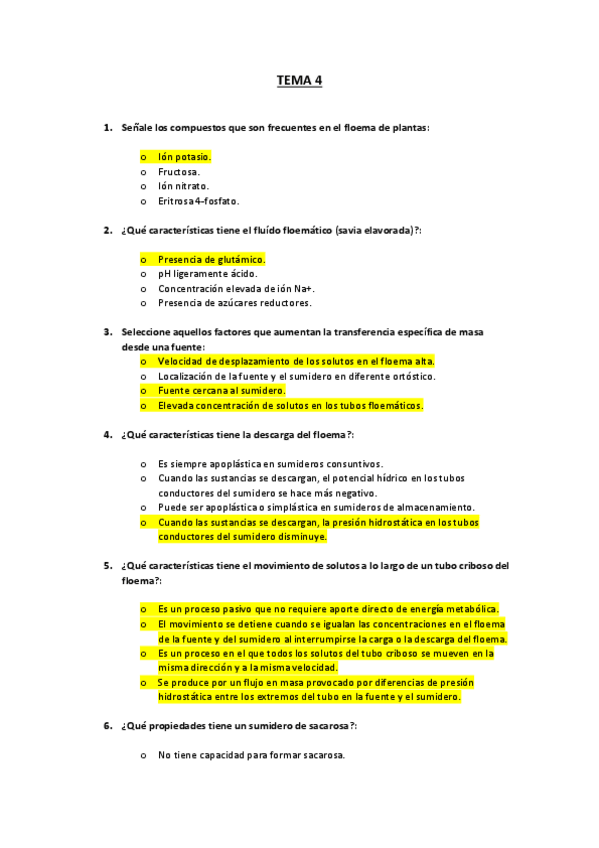 TEMA 4

1. Señale los compuestos que son frecuentes en el floema de plantas:

o Ión potasio.
o Fructosa.
o Ión nitrato.
o Eritrosa 4-fosfato.

2. ¿Qué características tiene el fluído floemático (savia elavorada)?:

o Presencia de glutámico.
o pH ligeramente ácido.
o Concentración elevada de ión Na+.
o Presencia de azúcares reductores.

3. Seleccione aquellos factores que aumentan la transferencia específica de masa desde una fuente:
o Velocidad de desplazamiento de los solutos en el floema alta.
o Localización de la fuente y el sumidero en diferente ortóstico.
o Fuente cercana al sumidero.
o Elevada concentración de solutos en los tubos floemáticos.

4. ¿Qué características tiene la descarga del floema?:

o Es siempre apoplástica en sumideros consuntivos.
o Cuando las sustancias se descargan, el potencial hídrico en los tubos conductores del sumidero se hace más negativo.
o Puede ser apoplástica o simplástica en sumideros de almacenamiento.
o Cuando las sustancias se descargan, la presión hidrostática en los tubos conductores del sumidero disminuye.

5. ¿Qué características tiene el movimiento de solutos a lo largo de un tubo criboso del floema?:

o Es un proceso pasivo que no requiere aporte directo de energía metabólica.
o El movimiento se detiene cuando se igualan las concentraciones en el floema de la fuente y del sumidero al interrumpirse la carga o la descarga del floema.
o Es un proceso en el que todos los solutos del tubo criboso se mueven en la misma dirección y a la misma velocidad.
o Se produce por un flujo en masa provocado por diferencias de presión hidrostática entre los extremos del tubo en la fuente y el sumidero.

6. ¿Qué propiedades tiene un sumidero de sacarosa?:

o No tiene capacidad para formar sacarosa.